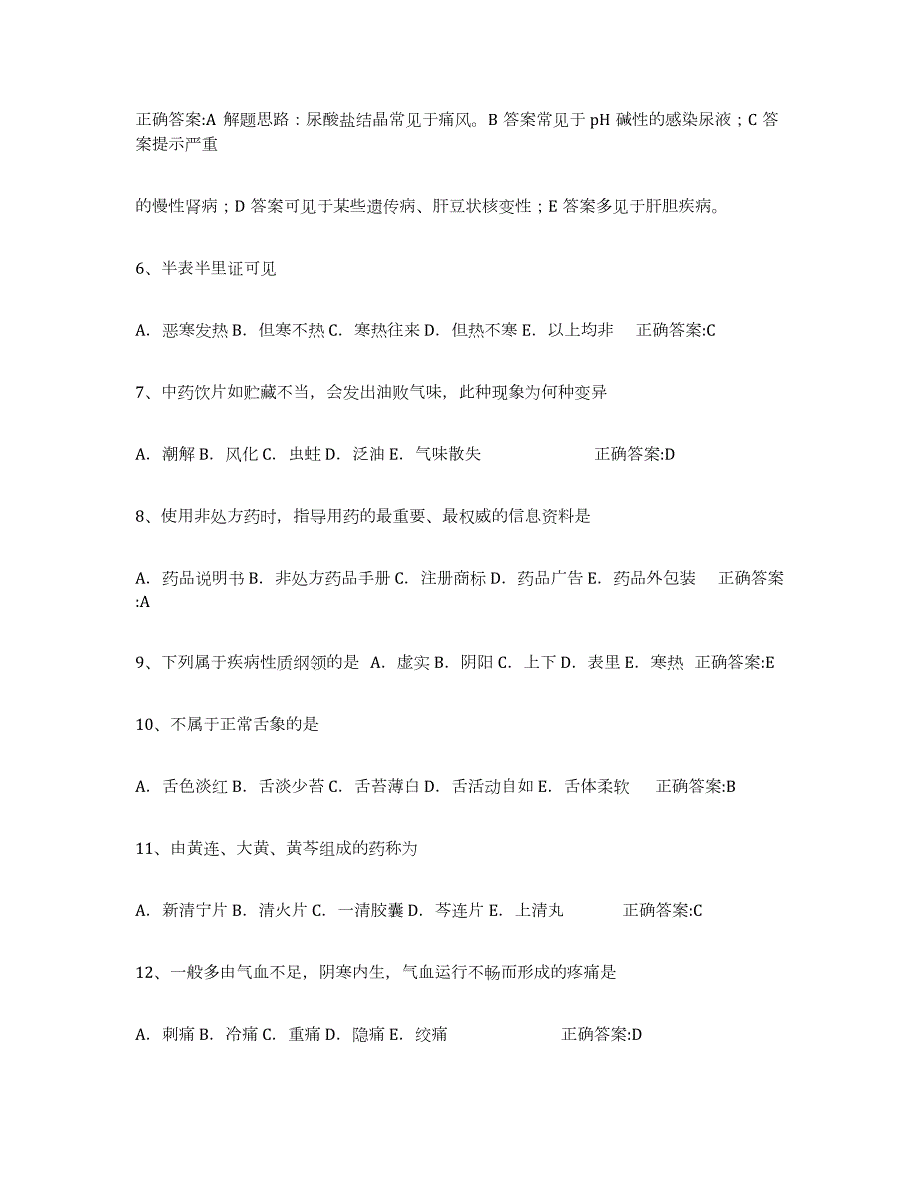 正确答案:A 解题思路：尿酸盐结晶常见于痛风。B 答案常见于 pH 碱性的感染尿液；C 答案提示严重

的慢性肾病；D 答案可见于某些遗传病、肝豆状核变性；E 答案多见于肝胆疾病。

6、半表半里证可见

A. 恶寒发热 B. 但寒不热 C. 寒热往来 D. 但热不寒 E. 以上均非 正确答案:C

7、中药饮片如贮藏不当，会发出油败气味，此种现象为何种变异

A. 潮解 B. 风化 C. 虫蛀 D. 泛油 E. 气味散失 正确答案:D

8、使用非处方药时，指导用药的最重要、最权威的信息资料是

A. 药品说明书 B. 非处方药品手册 C. 注册商标 D. 药品广告 E. 药品外包装 正确答案:A

9、下列属于疾病性质纲领的是 A. 虚实 B. 阴阳 C. 上下 D. 表里 E. 寒热 正确答案:E

10、不属于正常舌象的是

A. 舌色淡红 B. 舌淡少苔 C. 舌苔薄白 D. 舌活动自如 E. 舌体柔软 正确答案:B

11、由黄连、大黄、黄芩组成的药称为

A. 新清宁片 B. 清火片 C. 一清胶囊 D. 芩连片 E. 上清丸 正确答案:C

12、一般多由气血不足，阴寒内生，气血运行不畅而形成的疼痛是

A. 刺痛 B. 冷痛 C. 重痛 D. 隐痛 E. 绞痛 正确答案:D